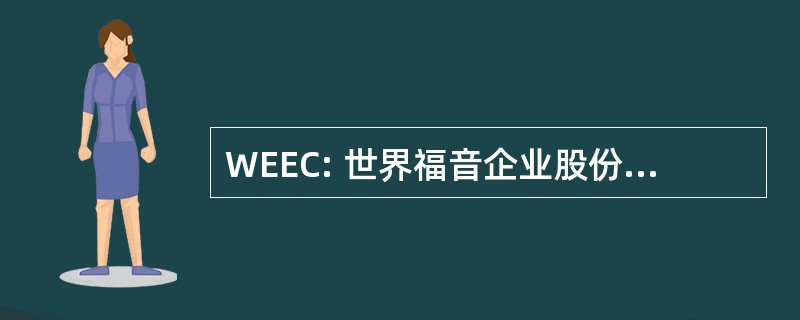 WEEC: 世界福音企业股份...